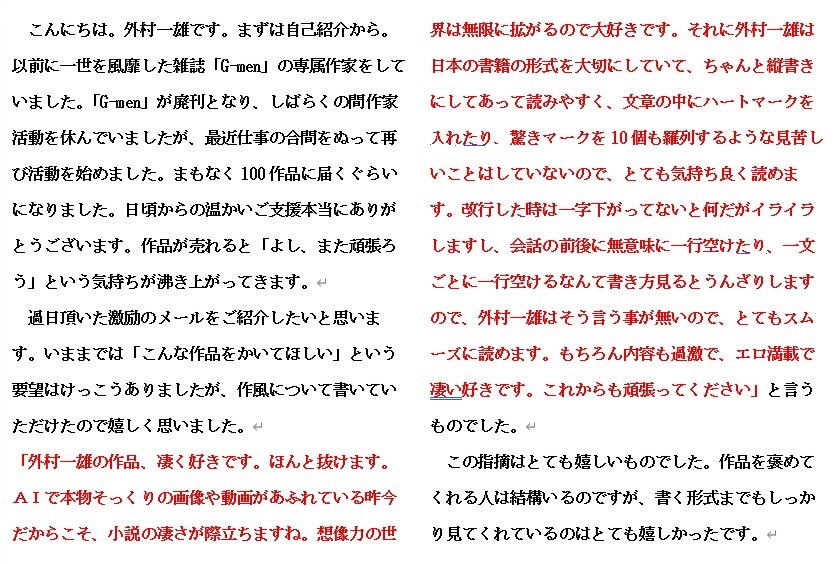 こんにちは。外村一雄です。まずは自己紹介から。以前に一世を風靡した雑誌「G-men」の専属作家をしていました。「G-men」が廃刊となり、しばらくの間作家活動を休んでいましたが、最近仕事の合間をぬって再び活動を始めました。まもなく100作品に届くぐらいになりました。日頃からの温かいご支援本当にありがとうございます。作品が売れると「よし、また頑張ろう」という気持ちが沸き上がってきます。

過日頂いた激励のメールをご紹介したいと思います。いままでは「こんな作品をかいてほしい」という要望はけっこうありましたが、作風について書いていただけたので嬉しく思いました。

「外村一雄の作品、凄く好きです。ほんと抜けます。ＡＩで本物そっくりの画像や動画があふれている昨今だからこそ、小説の凄さが際立ちますね。想像力の世界は無限に拡がるので大好きです。それに外村一雄は日本の書籍の形式を大切にしていて、ちゃんと縦書きにしてあって読みやすく、文章の中にハートマークを入れたり、驚きマークを10個も羅列するような見苦しいことはしていないので、とても気持ち良く読めます。改行した時は一字下がってないと何だがイライラしますし、会話の前後に無意味に一行空けたり、一文ごとに一行空けるなんて書き方見るとうんざりしますので、外村一雄はそう言う事が無いので、とてもスムーズに読めます。もちろん内容も過激で、エロ満載で凄い好きです。これからも頑張ってください」と言うものでした。

この指摘はとても嬉しいものでした。作品を褒めてくれる人は結構いるのですが、書く形式までもしっかり見てくれているのはとても嬉しかったです。